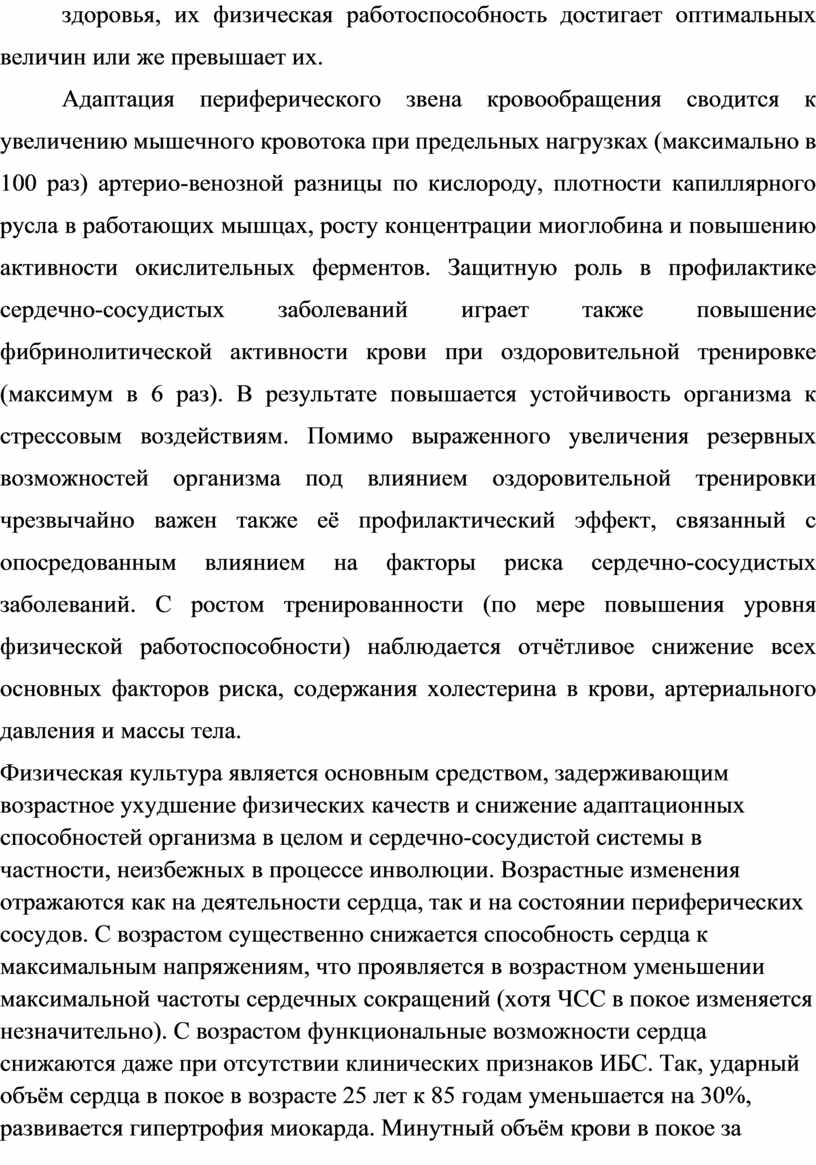 здоровья, их физическая работоспособность достигает оптимальных величин или же превышает их.

Адаптация периферического звена кровообращения сводится к увеличению мышечного кровотока при предельных нагрузках (максимально в 100 раз) артерио-венозной разницы по кислороду, плотности капиллярного русла в работающих мышцах, росту концентрации миоглобина и повышению активности окислительных ферментов. Защитную роль в профилактике сердечно-сосудистых заболеваний играет также повышение фибринолитической активности крови при оздоровительной тренировке (максимум в 6 раз). В результате повышается устойчивость организма к стрессовым воздействиям. Помимо выраженного увеличения резервных возможностей организма под влиянием оздоровительной тренировки чрезвычайно важен также её профилактический эффект, связанный с опосредованным влиянием на факторы риска сердечно-сосудистых заболеваний. С ростом тренированности (по мере повышения уровня физической работоспособности) наблюдается отчётливое снижение всех основных факторов риска, содержания холестерина в крови, артериального давления и массы тела.

Физическая культура является основным средством, задерживающим возрастное ухудшение физических качеств и снижение адаптационных способностей организма в целом и сердечно-сосудистой системы в частности, неизбежных в процессе инволюции. Возрастные изменения отражаются как на деятельности сердца, так и на состоянии периферических сосудов. С возрастом существенно снижается способность сердца к максимальным напряжениям, что проявляется в возрастном уменьшении максимальной частоты сердечных сокращений (хотя ЧСС в покое изменяется незначительно). С возрастом функциональные возможности сердца снижаются даже при отсутствии клинических признаков ИБС. Так, ударный объём сердца в покое в возрасте 25 лет к 85 годам уменьшается на 30%, развивается гипертрофия миокарда. Минутный объём крови в покое за